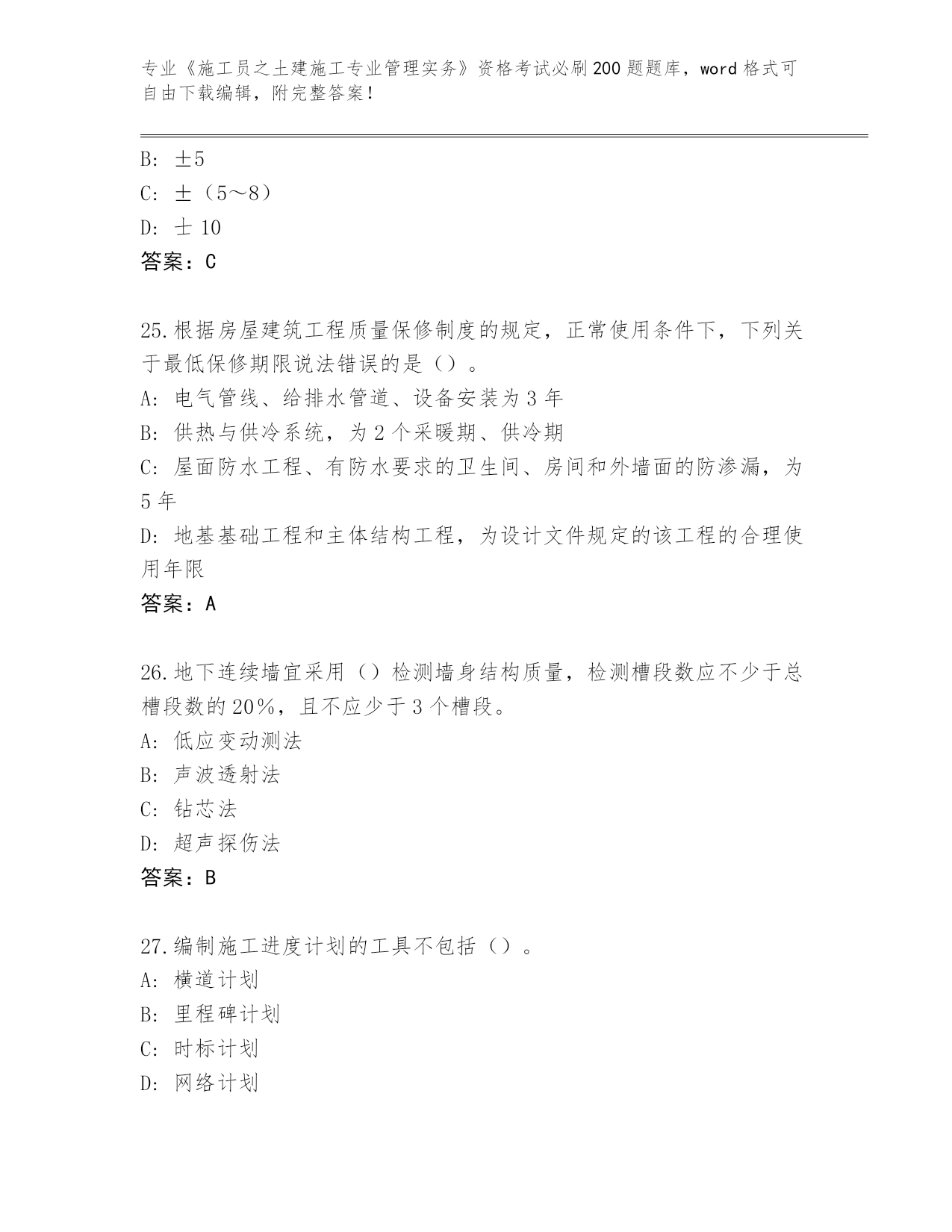 专业《施工员之土建施工专业管理实务》资格考试必刷200题题库，word格式可自由下载编辑，附完整答案！

B: ±5
C: ±（5～8）
D: 士 10
答案：C

25.根据房屋建筑工程质量保修制度的规定，正常使用条件下，下列关于最低保修期限说法错误的是（）。
A: 电气管线、给排水管道、设备安装为3年
B: 供热与供冷系统，为2个采暖期、供冷期
C: 屋面防水工程、有防水要求的卫生间、房间和外墙面的防渗漏，为5年
D: 地基基础工程和主体结构工程，为设计文件规定的该工程的合理使用年限
答案：A

26.地下连续墙宜采用（）检测墙身结构质量，检测槽段数应不少于总槽段数的20%，且不应少于3个槽段。
A: 低应变动测法
B: 声波透射法
C: 钻芯法
D: 超声探伤法
答案：B

27.编制施工进度计划的工具不包括（）。
A: 横道计划
B: 里程碑计划
C: 时标计划
D: 网络计划